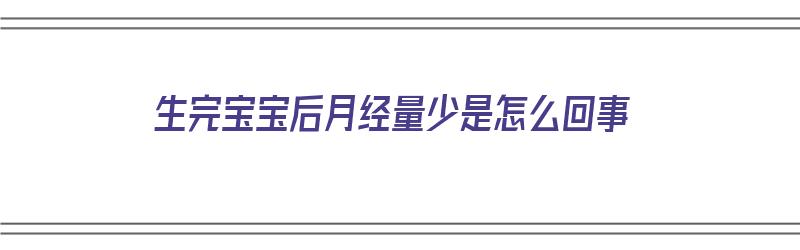 生完宝宝后月经量少是怎么回事